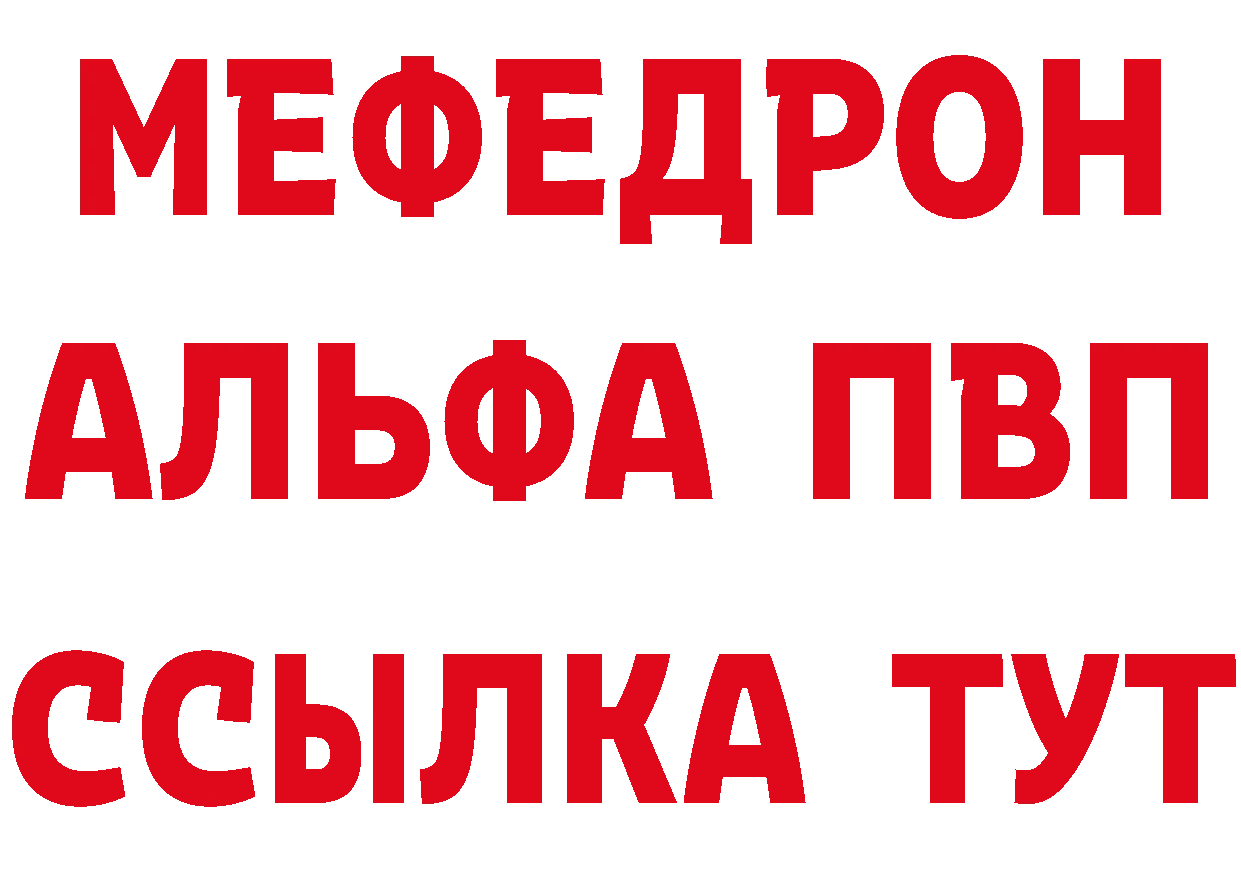 МЕФЕДРОН
АЛЬФА ПВП
ССЫЛКА ТУТ